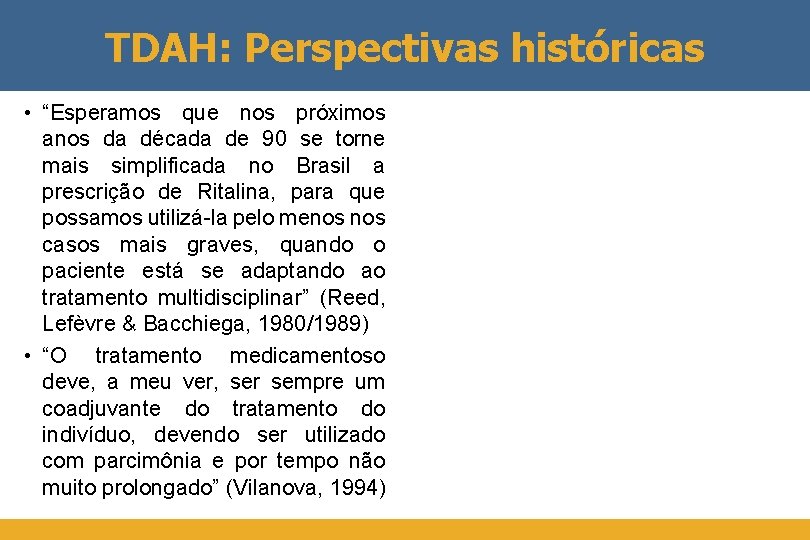 TDAH: Perspectivas históricas

• “Esperamos que nos próximos anos da década de 90 se torne mais simplificada no Brasil a prescrição de Ritalina, para que possamos utilizá-la pelo menos nos casos mais graves, quando o paciente está se adaptando ao tratamento multidisciplinar” (Reed, Lefèvre & Bacchiega, 1980/1989)

• “O tratamento medicamentoso deve, a meu ver, ser sempre um coadjuvante do tratamento do indivíduo, devendo ser utilizado com parcimônia e por tempo não muito prolongado” (Vilanova, 1994)